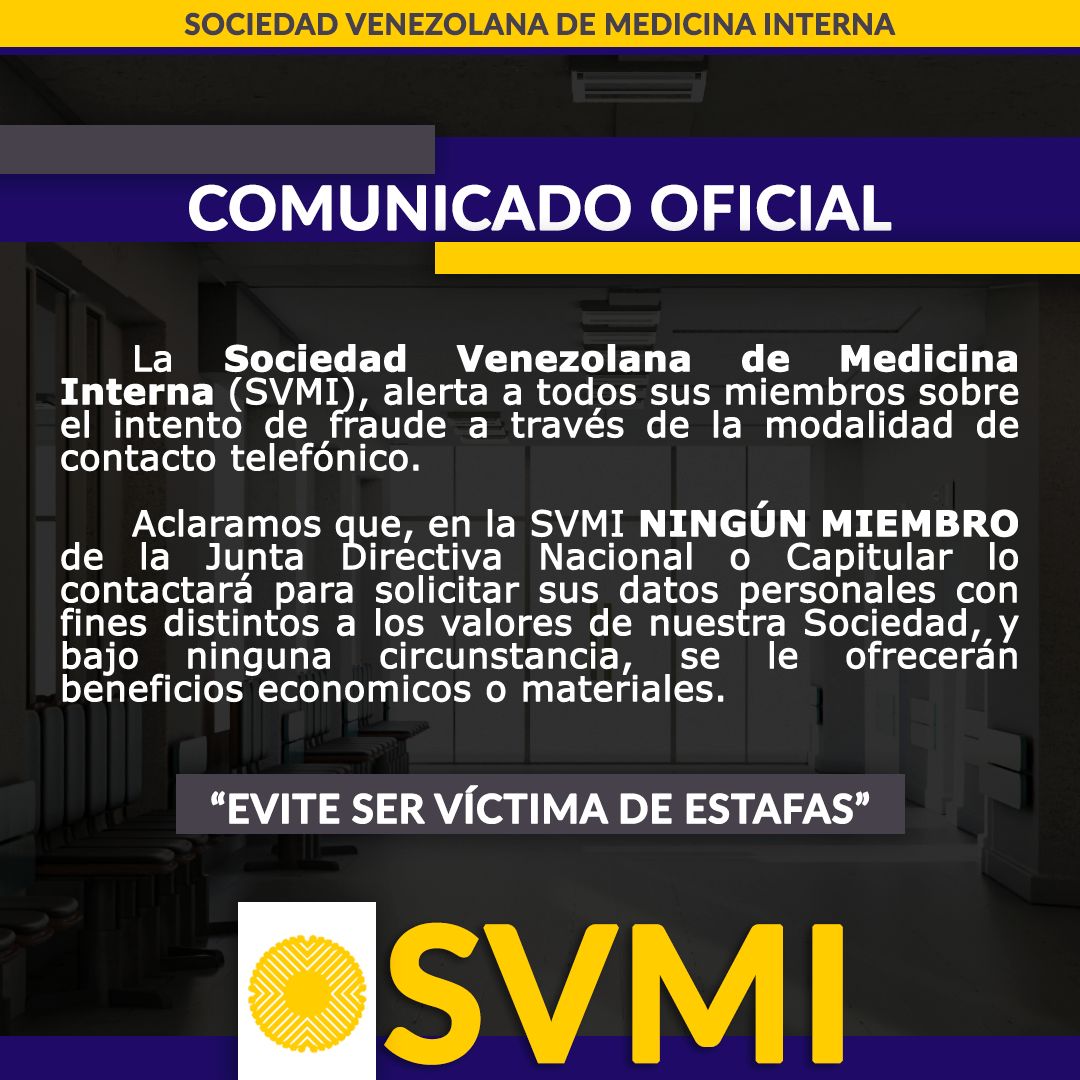 SOCIEDAD VENEZOLANA DE MEDICINA INTERNA

COMUNICADO OFICIAL

La Sociedad Venezolana de Medicina Interna (SVMI), alerta a todos sus miembros sobre el intento de fraude a través de la modalidad de contacto telefónico.

Aclaramos que, en la SVMI NINGÚN MIEMBRO de la Junta Directiva Nacional o Capitular lo contactará para solicitar sus datos personales con fines distintos a los valores de nuestra Sociedad, y bajo ninguna circunstancia, se le ofrecerán beneficios economicos o materiales.

“EVITE SER VÍCTIMA DE ESTAFAS”

SVMI